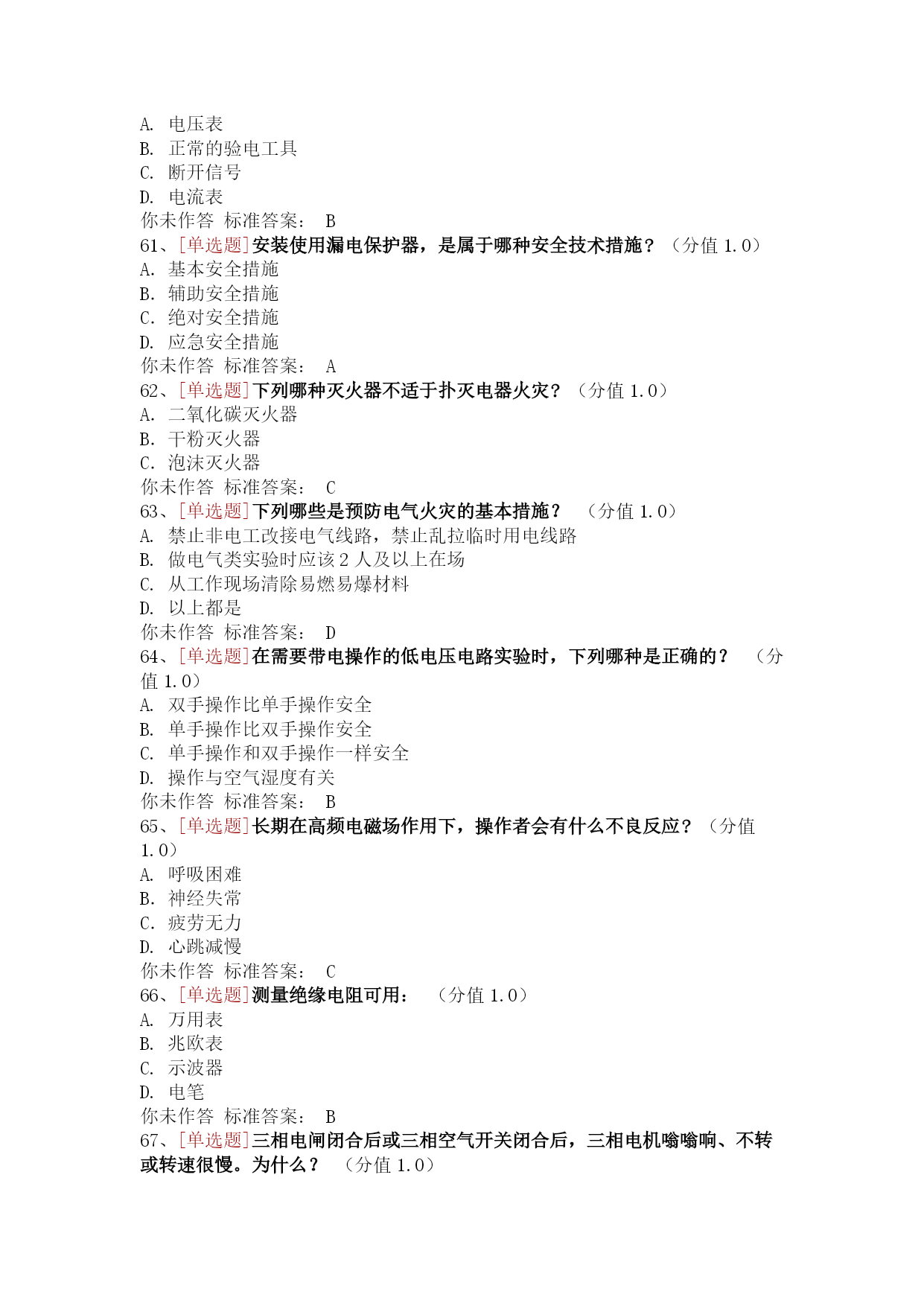 A. 电压表
B. 正常的验电工具
C. 断开信号
D. 电流表
你未作答 标准答案： B
61、[单选题]安装使用漏电保护器，是属于哪种安全技术措施？（分值 1.0）
A. 基本安全措施
B. 辅助安全措施
C. 绝对安全措施
D. 应急安全措施
你未作答 标准答案： A
62、[单选题]下列哪种灭火器不适于扑灭电器火灾？（分值 1.0）
A. 二氧化碳灭火器
B. 干粉灭火器
C. 泡沫灭火器
你未作答 标准答案： C
63、[单选题]下列哪些是预防电气火灾的基本措施？ （分值 1.0）
A. 禁止非电工改接电气线路，禁止乱拉临时用电线路
B. 做电气类实验时应该 2 人及以上在场
C. 从工作现场清除易燃易爆材料
D. 以上都是
你未作答 标准答案： D
64、[单选题]在需要带电操作的低电压电路实验时，下列哪种是正确的？ （分值 1.0）
A. 双手操作比单手操作安全
B. 单手操作比双手操作安全
C. 单手操作和双手操作一样安全
D. 操作与空气湿度有关
你未作答 标准答案： B
65、[单选题]长期在高频电磁场作用下，操作者会有什么不良反应？（分值 1.0）
A. 呼吸困难
B. 神经失常
C. 疲劳无力
D. 心跳减慢
你未作答 标准答案： C
66、[单选题]测量绝缘电阻可用： （分值 1.0）
A. 万用表
B. 兆欧表
C. 示波器
D. 电笔
你未作答 标准答案： B
67、[单选题]三相电闸闭合后或三相空气开关闭合后，三相电机嗡嗡响、不转或转速很慢。为什么？ （分值 1.0）